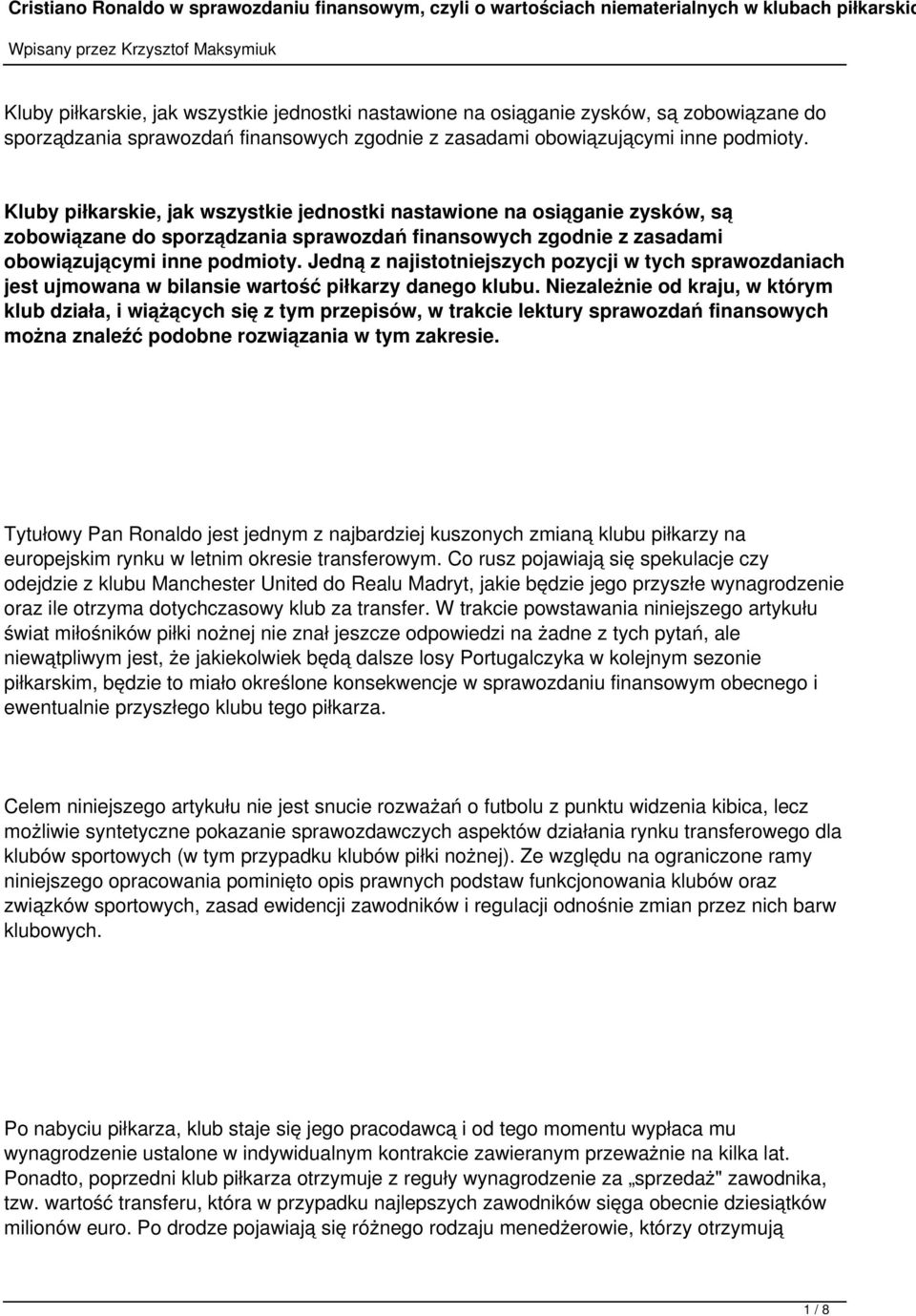 Cristiano Ronaldo w sprawozdaniu finansowym, czyli o wartościach niematerialnych w klubach piłkarskic

Wpisany przez Krzysztof Maksymiuk

Kluby piłkarskie, jak wszystkie jednostki nastawione na osiąganie zysków, są zobowiązane do sporządzania sprawozdań finansowych zgodnie z zasadami obowiązującymi inne podmioty.

Kluby piłkarskie, jak wszystkie jednostki nastawione na osiąganie zysków, są zobowiązane do sporządzania sprawozdań finansowych zgodnie z zasadami obowiązującymi inne podmioty. Jedną z najistotniejszych pozycji w tych sprawozdaniach jest ujmowana w bilansie wartość piłkarzy danego klubu. Niezależnie od kraju, w którym klub działa, i wiążących się z tym przepisów, w trakcie lektury sprawozdań finansowych można znaleźć podobne rozwiązania w tym zakresie.

Tytułowy Pan Ronaldo jest jednym z najbardziej kuszonych zmianą klubu piłkarzy na europejskim rynku w letnim okresie transferowym. Co rusz pojawiają się spekulacje czy odejdzie z klubu Manchester United do Realu Madryt, jakie będzie jego przyszłe wynagrodzenie oraz ile otrzyma dotychczasowy klub za transfer. W trakcie powstawania niniejszego artykułu świat miłośników piłki nożnej nie znał jeszcze odpowiedzi na żadne z tych pytań, ale niewątpliwym jest, że jakiekolwiek będą dalsze losy Portugalczyka w kolejnym sezonie piłkarskim, będzie to miało określone konsekwencje w sprawozdaniu finansowym obecnego i ewentualnie przyszłego klubu tego piłkarza.

Celem niniejszego artykułu nie jest snucie rozważań o futbolu z punktu widzenia kibica, lecz możliwie syntetyczne pokazanie sprawozdawczych aspektów działania rynku transferowego dla klubów sportowych (w tym przypadku klubów piłki nożnej). Ze względu na ograniczone ramy niniejszego opracowania pominięto opis prawnych podstaw funkcjonowania klubów oraz związków sportowych, zasad ewidencji zawodników i regulacji odnośnie zmian przez nich barw klubowych.

Po nabyciu piłkarza, klub staje się jego pracodawcą i od tego momentu wypłaca mu wynagrodzenie ustalone w indywidualnym kontrakcie zawieranym przeważnie na kilka lat. Ponadto, poprzedni klub piłkarza otrzymuje z reguły wynagrodzenie za „sprzedaż" zawodnika, tzw. wartość transferu, która w przypadku najlepszych zawodników sięga obecnie dziesiątków milionów euro. Po drodze pojawiają się różnego rodzaju menedżerowie, którzy otrzymują

1 / 8